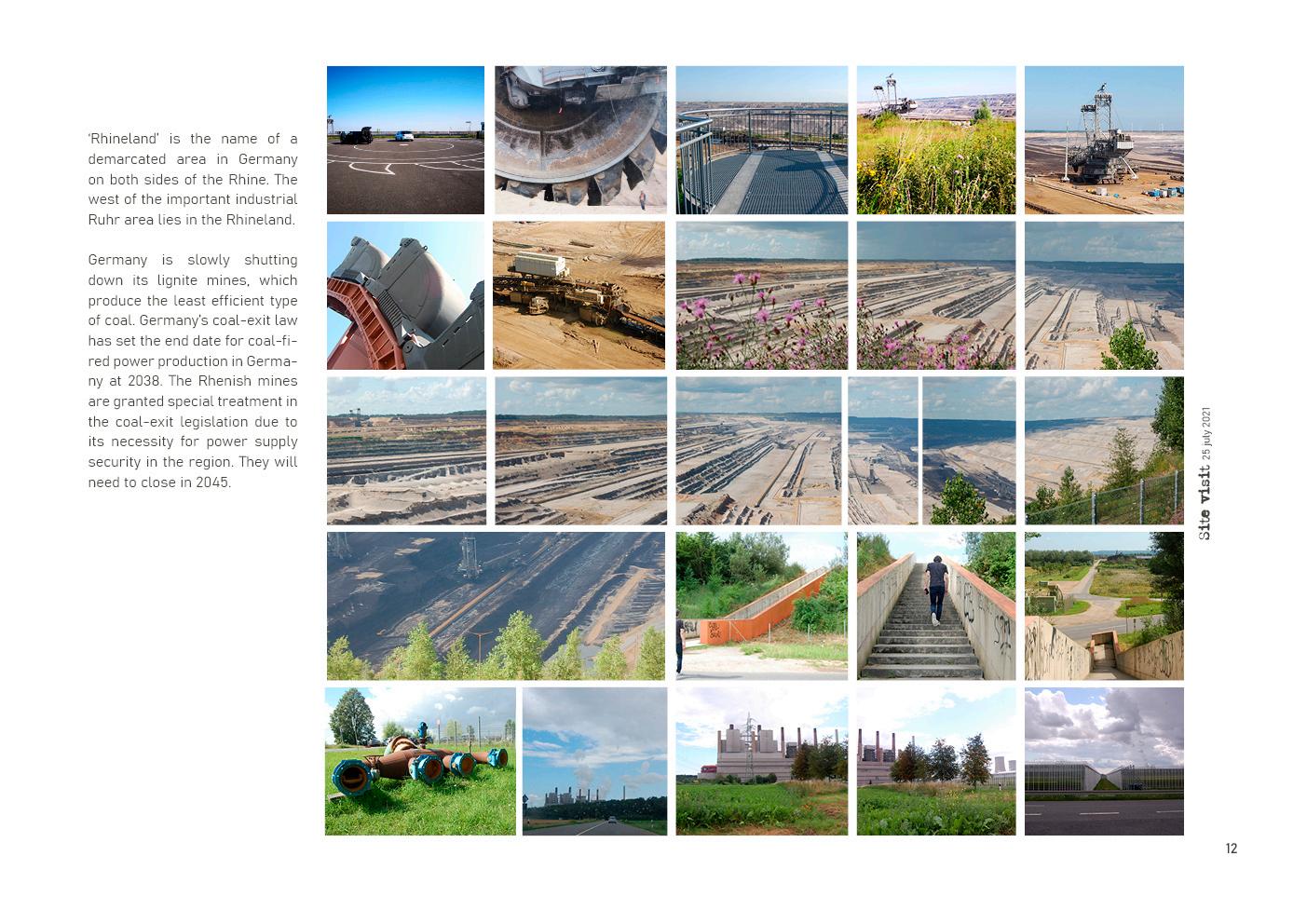 'Rhineland' is the name of a demarcated area in Germany on both sides of the Rhine. The west of the important industrial Ruhr area lies in the Rhineland.

Germany is slowly shutting down its lignite mines, which produce the least efficient type of coal. Germany's coal-exit law has set the end date for coal-fired power production in Germany at 2038. The Rhenish mines are granted special treatment in the coal-exit legislation due to its necessity for power supply security in the region. They will need to close in 2045.

Site visit 25 july 2021

12